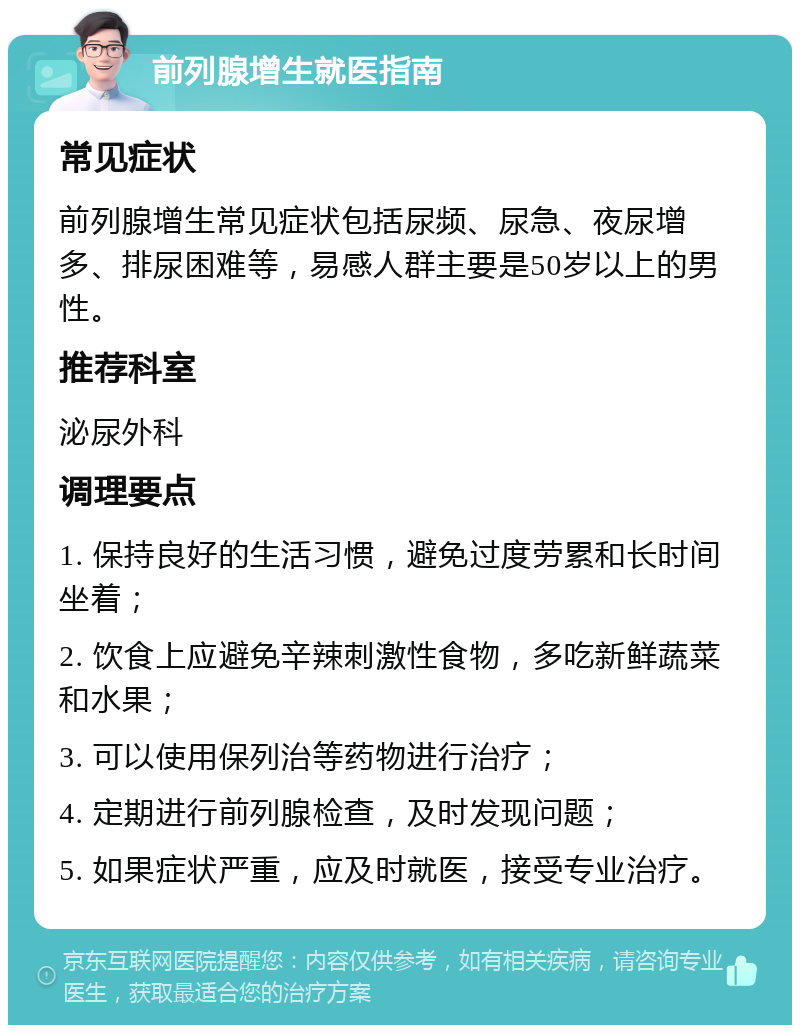 前列腺增生就医指南

常见症状

前列腺增生常见症状包括尿频、尿急、夜尿增多、排尿困难等，易感人群主要是50岁以上的男性。

推荐科室

泌尿外科

调理要点

1. 保持良好的生活习惯，避免过度劳累和长时间坐着；

2. 饮食上应避免辛辣刺激性食物，多吃新鲜蔬菜和水果；

3. 可以使用保列治等药物进行治疗；

4. 定期进行前列腺检查，及时发现问题；

5. 如果症状严重，应及时就医，接受专业治疗。

京东互联网医院提醒您：内容仅供参考，如有相关疾病，请咨询专业医生，获取最适合您的治疗方案